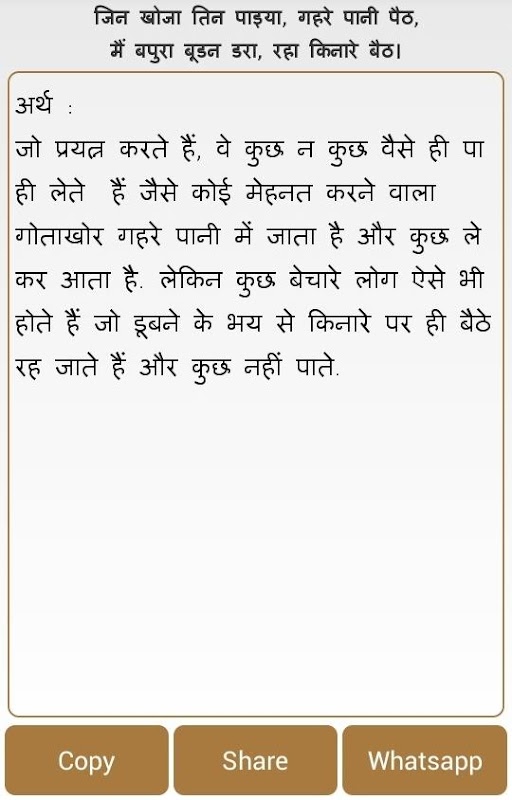 जिन खोजा तिन पाइया, गहरे पानी पैठ,
मैं बपुरा बूडन डरा, रहा किनारे बैठ।

अर्थ :

जो प्रयत्न करते हैं, वे कुछ न कुछ वैसे ही पा ही लेते हैं जैसे कोई मेहनत करने वाला गोताखोर गहरे पानी में जाता है और कुछ ले कर आता है. लेकिन कुछ बेचारे लोग ऐसे भी होते हैं जो डूबने के भय से किनारे पर ही बैठे रह जाते हैं और कुछ नहीं पाते.

Copy
Share
Whatsapp